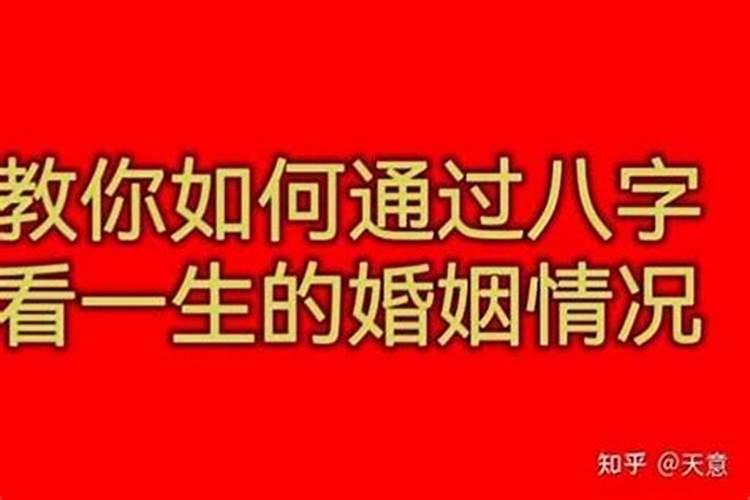 教你如何通过八字
看一生的婚姻情况

知乎 @天意